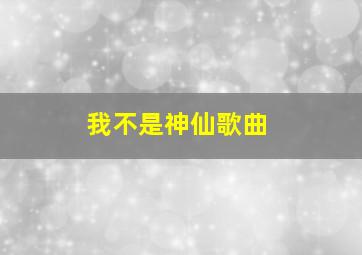 我不是神仙歌曲